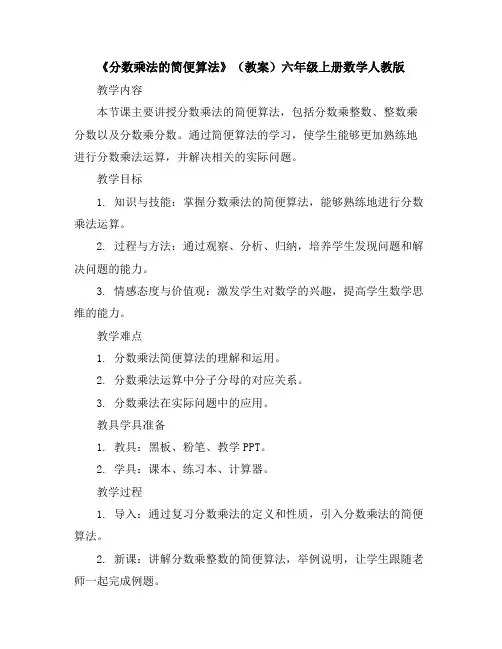 《分数乘法的简便算法》（教案）六年级上册数学人教版

教学内容

本节课主要讲授分数乘法的简便算法，包括分数乘整数、整数乘分数以及分数乘分数。通过简便算法的学习，使学生能够更加熟练地进行分数乘法运算，并解决相关的实际问题。

教学目标

1. 知识与技能：掌握分数乘法的简便算法，能够熟练地进行分数乘法运算。

2. 过程与方法：通过观察、分析、归纳，培养学生发现问题和解决问题的能力。

3. 情感态度与价值观：激发学生对数学的兴趣，提高学生数学思维的能力。

教学难点

1. 分数乘法简便算法的理解和运用。

2. 分数乘法运算中分子分母的对应关系。

3. 分数乘法在实际问题中的应用。

教具学具准备

1. 教具：黑板、粉笔、教学 PPT。

2. 学具：课本、练习本、计算器。

教学过程

1. 导入：通过复习分数乘法的定义和性质，引入分数乘法的简便算法。

2. 新课：讲解分数乘整数的简便算法，举例说明，让学生跟随老师一起完成例题。